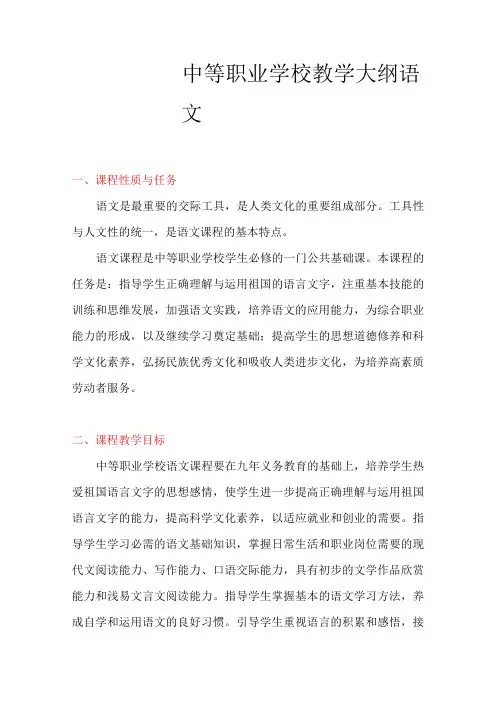 中等职业学校教学大纲语文

一、课程性质与任务

语文是最重要的交际工具，是人类文化的重要组成部分。工具性与人文性的统一，是语文课程的基本特点。

语文课程是中等职业学校学生必修的一门公共基础课。本课程的任务是：指导学生正确理解与运用祖国的语言文字，注重基本技能的训练和思维发展，加强语文实践，培养语文的应用能力，为综合职业能力的形成，以及继续学习奠定基础；提高学生的思想道德修养和科学文化素养，弘扬民族优秀文化和吸收人类进步文化，为培养高素质劳动者服务。

二、课程教学目标

中等职业学校语文课程要在九年义务教育的基础上，培养学生热爱祖国语言文字的思想感情，使学生进一步提高正确理解与运用祖国语言文字的能力，提高科学文化素养，以适应就业和创业的需要。指导学生学习必需的语文基础知识，掌握日常生活和职业岗位需要的现代文阅读能力、写作能力、口语交际能力，具有初步的文学作品欣赏能力和浅易文言文阅读能力。指导学生掌握基本的语文学习方法，养成自学和运用语文的良好习惯。引导学生重视语言的积累和感悟，接